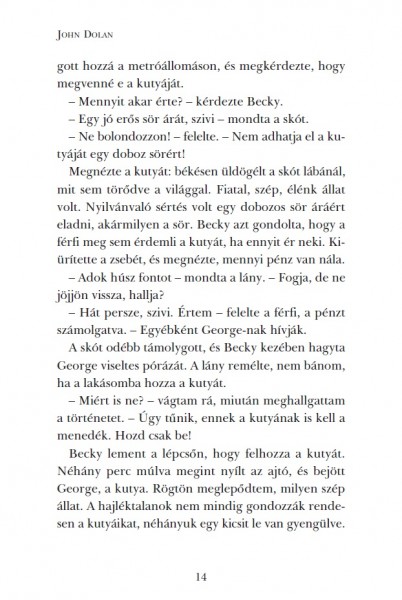 John Dolan

gott hozzá a metróállomáson, és megkérdezte, hogy megvenné e a kutyáját.

– Mennyit akar érte? – kérdezte Becky.

– Egy jó erős sör árát, szivi – mondta a skót.

– Ne bolondozzon! – felelte. – Nem adhatja el a kutyáját egy doboz sörért!

Megnézte a kutyát: békésen üldögélt a skót lábánál, mit sem törődve a világgal. Fiatal, szép, élénk állat volt. Nyilvánvaló sértés volt egy dobozos sör áráért eladni, akármilyen a sör. Becky azt gondolta, hogy a férfi meg sem érdemli a kutyát, ha ennyit ér neki. Kiürítette a zsebét, és megnézte, mennyi pénz van nála.

– Adok húsz fontot – mondta a lány. – Fogja, de ne jöjjön vissza, hallja?

– Hát persze, szivi. Értem – felelte a férfi, a pénzt számolgatva. – Egyébként George-nak hívják.

A skót odébb támolygott, és Becky kezében hagyta George viseltes pórázát. A lány remélte, nem bánom, ha a lakásomba hozza a kutyát.

– Miért is ne? – vágtam rá, miután meghallgattam a történetet. – Úgy tűnik, ennek a kutyának is kell a menedék. Hozd csak be!

Becky lement a lépcsőn, hogy felhozza a kutyát. Néhány perc múlva megint nyílt az ajtó, és bejött George, a kutya. Rögtön meglepődtem, milyen szép állat. A hajléktalanok nem mindig gondozzák rendesen a kutyáikat, néhányuk egy kicsit le van gyengülve.

14